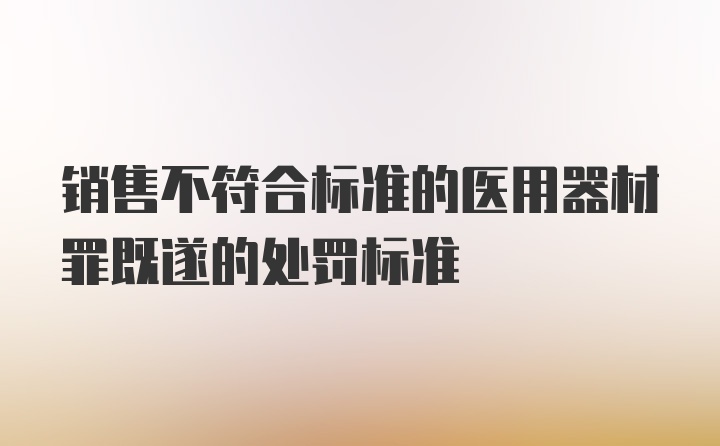 销售不符合标准的医用器材罪既遂的处罚标准